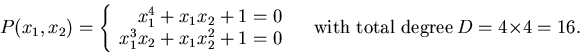 $P(x_1, x_2) = \left\{ \begin{array}{r} x_1^4 + x_1 x_2 + 1 = 0 \\ x_1^3 x_2 + x_1 x_2^2 + 1 = 0 \end{array} \right.$ with total degree $D = 4 \times 4 = 16$.